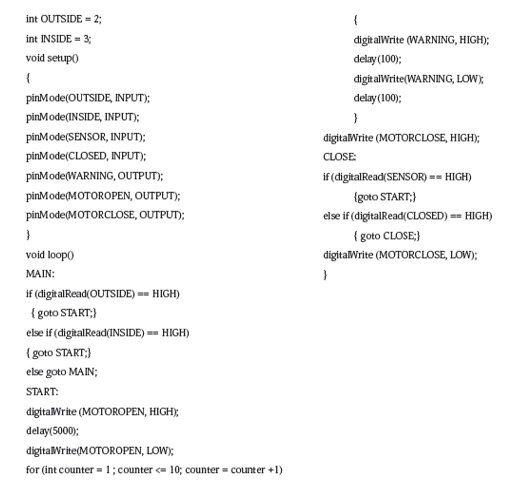 int OUTSIDE = 2;
int INSIDE = 3;
void setup()
{
pinMode(OUTSIDE, INPUT);
pinMode(INSIDE, INPUT);
pinMode(SENSOR, INPUT);
pinMode(CLOSED, INPUT);
pinMode(WARNING, OUTPUT);
pinMode(MOTOROPEN, OUTPUT);
pinMode(MOTORCLOSE, OUTPUT);
}
void loop()
MAIN:
if (digitalRead(OUTSIDE) == HIGH)
{ goto START;}
else if (digitalRead(INSIDE) == HIGH)
{ goto START;}
else goto MAIN;
START:
digitalWrite (MOTOROPEN, HIGH);
delay(5000);
digitalWrite(MOTOROPEN, LOW);
for (int counter = 1 ; counter <= 10; counter = counter +1)

{
digitalWrite (WARNING, HIGH);
delay(100);
digitalWrite(WARNING, LOW);
delay(100);
}
digitalWrite (MOTORCLOSE, HIGH);
CLOSE:
if (digitalRead(SENSOR) == HIGH)
{goto START;}
else if (digitalRead(CLOSED) == HIGH)
{ goto CLOSE;}
digitalWrite (MOTORCLOSE, LOW);
}